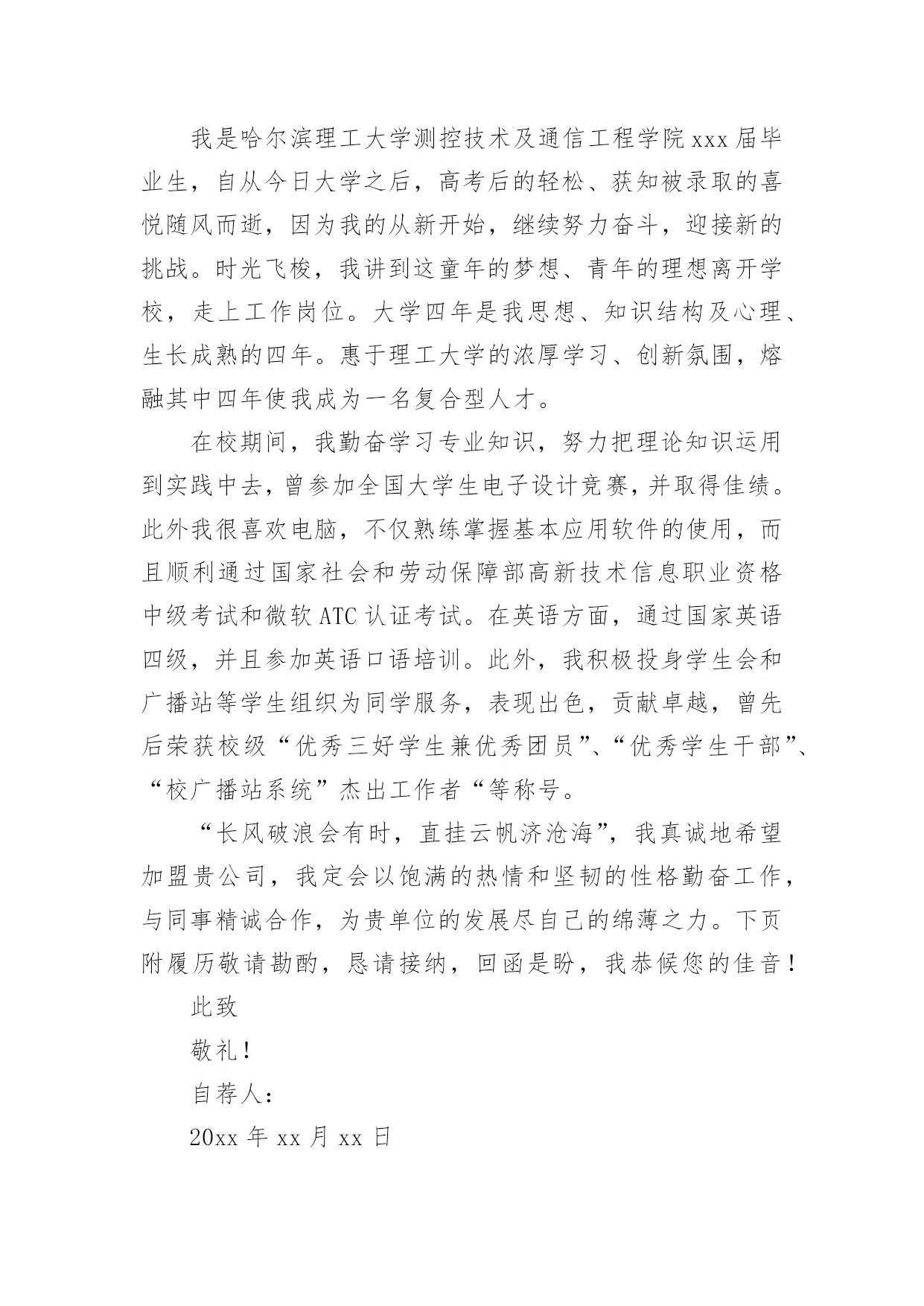 我是哈尔滨理工大学测控技术及通信工程学院xxx届毕业生，自从今日大学之后，高考后的轻松、获知被录取的喜悦随风而逝，因为我的从新开始，继续努力奋斗，迎接新的挑战。时光飞梭，我讲到这童年的梦想、青年的理想离开学校，走上工作岗位。大学四年是我思想、知识结构及心理、生长成熟的四年。惠于理工大学的浓厚学习、创新氛围，熔融其中四年使我成为一名复合型人才。

在校期间，我勤奋学习专业知识，努力把理论知识运用到实践中去，曾参加全国大学生电子设计竞赛，并取得佳绩。此外我很喜欢电脑，不仅熟练掌握基本应用软件的使用，而且顺利通过国家社会和劳动保障部高新技术信息职业资格中级考试和微软ATC认证考试。在英语方面，通过国家英语四级，并且参加英语口语培训。此外，我积极投身学生会和广播站等学生组织为同学服务，表现出色，贡献卓越，曾先后荣获校级“优秀三好学生兼优秀团员”、“优秀学生干部”、“校广播站系统”杰出工作者“等称号。

“长风破浪会有时，直挂云帆济沧海”，我真诚地希望加盟贵公司，我定会以饱满的热情和坚韧的性格勤奋工作，与同事精诚合作，为贵单位的发展尽自己的绵薄之力。下页附履历敬请勘酌，恳请接纳，回函是盼，我恭候您的佳音！

此致

敬礼！

自荐人：

20xx年xx月xx日